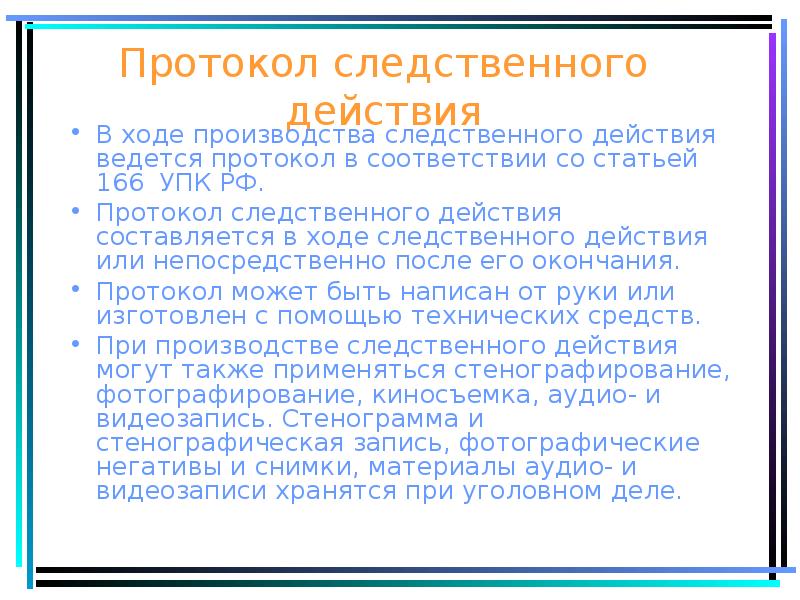 Протокол следственного действия

• В ходе производства следственного действия ведется протокол в соответствии со статьей 166 УПК РФ.
• Протокол следственного действия составляется в ходе следственного действия или непосредственно после его окончания.
• Протокол может быть написан от руки или изготовлен с помощью технических средств.
• При производстве следственного действия могут также применяться стенографирование, фотографирование, киносъемка, аудио- и видеозапись. Стенограмма и стенографическая запись, фотографические негативы и снимки, материалы аудио- и видеозаписи хранятся при уголовном деле.